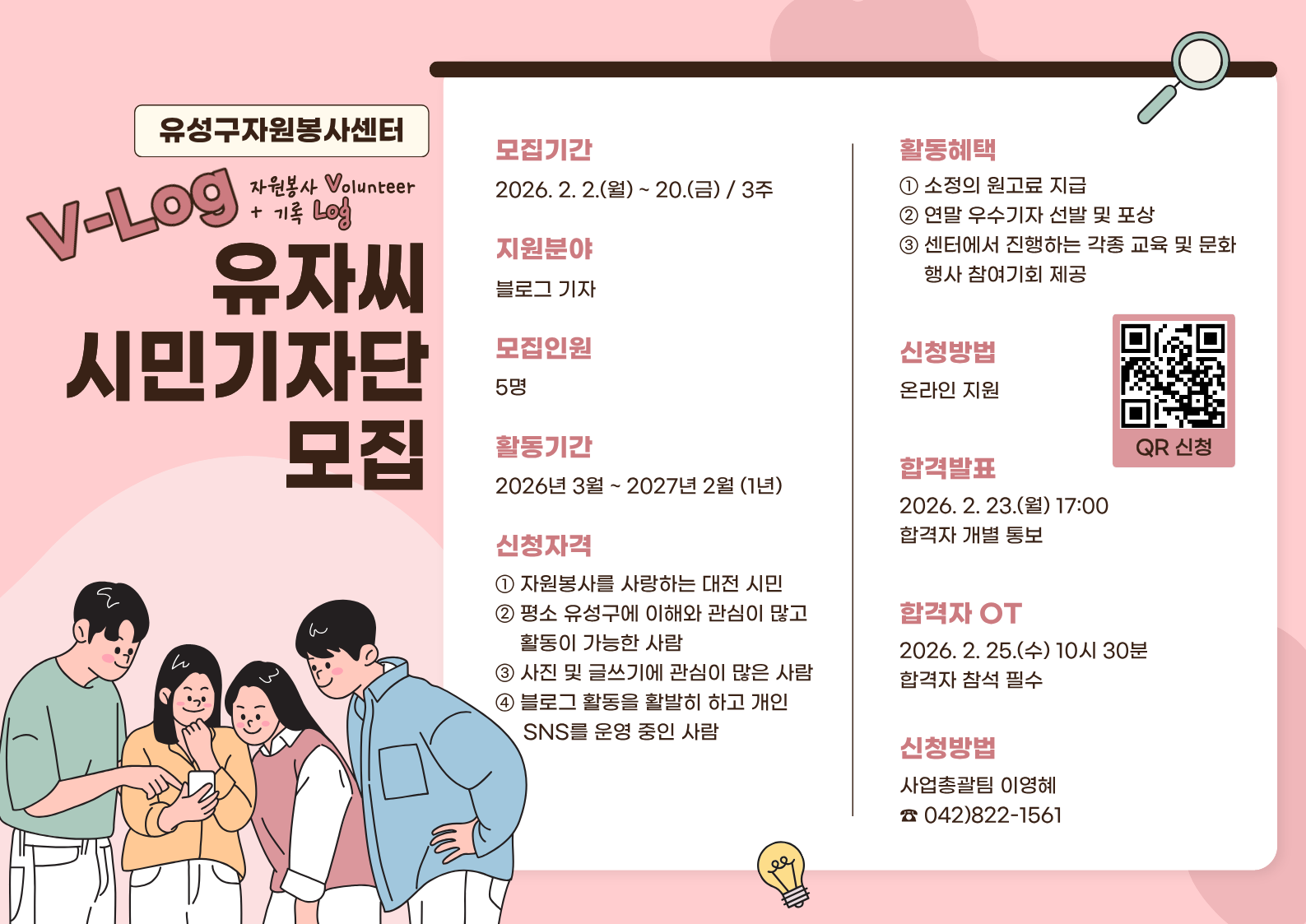 유성구자원봉사센터

V-Log
자원봉사 Volunteer
+ 기록 Log

유자씨
시민기자단
모집

모집기간
2026. 2. 2.(월) ~ 20.(금) / 3주

지원분야
블로그 기자

모집인원
5명

활동기간
2026년 3월 ~ 2027년 2월 (1년)

신청자격
① 자원봉사를 사랑하는 대전 시민
② 평소 유성구에 이해와 관심이 많고 활동이 가능한 사람
③ 사진 및 글쓰기에 관심이 많은 사람
④ 블로그 활동을 활발히 하고 개인 SNS를 운영 중인 사람

활동혜택
① 소정의 원고료 지급
② 연말 우수기자 선발 및 포상
③ 센터에서 진행하는 각종 교육 및 문화 행사 참여기회 제공

신청방법
온라인 지원

QR 신청

합격발표
2026. 2. 23.(월) 17:00
합격자 개별 통보

합격자 OT
2026. 2. 25.(수) 10시 30분
합격자 참석 필수

신청방법
사업총괄팀 이영혜
☎ 042)822-1561